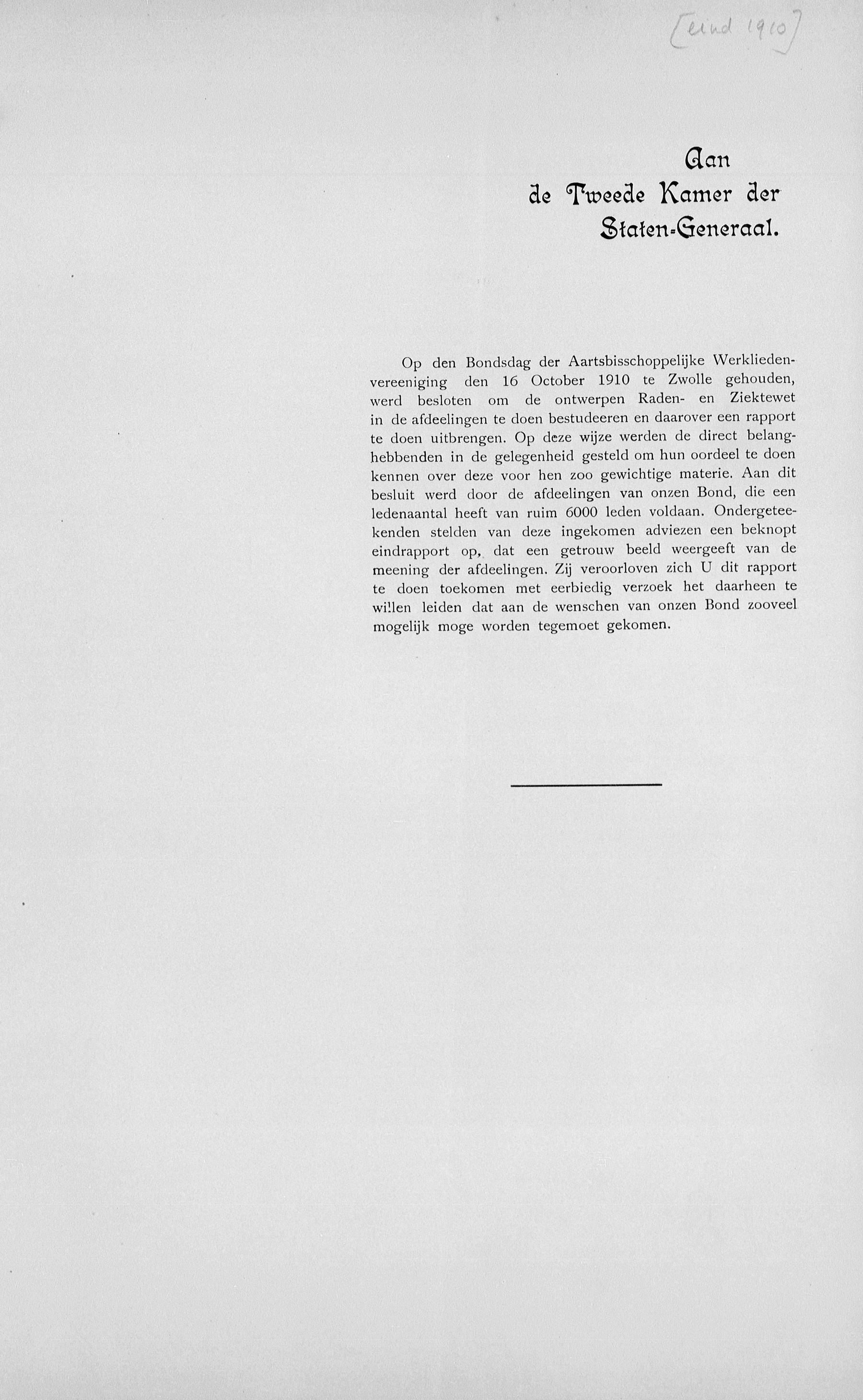 [eind 1910]

Aan
de Tweede Kamer der
Staten-Generaal.

Op den Bondsdag der Aartsbisschoppelijke Werkliedenvereeniging den 16 October 1910 te Zwolle gehouden, werd besloten om de ontwerpen Raden- en Ziektewet in de afdeelingen te doen bestudeeren en daarover een rapport te doen uitbrengen. Op deze wijze werden de direct belanghebbenden in de gelegenheid gesteld om hun oordeel te doen kennen over deze voor hen zoo gewichtige materie. Aan dit besluit werd door de afdeelingen van onzen Bond, die een ledenaantal heeft van ruim 6000 leden voldaan. Ondergeteekenden stelden van deze ingekomen adviezen een beknopt eindrapport op, dat een getrouw beeld weergeeft van de meening der afdeelingen. Zij veroorloven zich U dit rapport te doen toekomen met eerbiedig verzoek het daarheen te willen leiden dat aan de wenschen van onzen Bond zooveel mogelijk moge worden tegemoet gekomen.